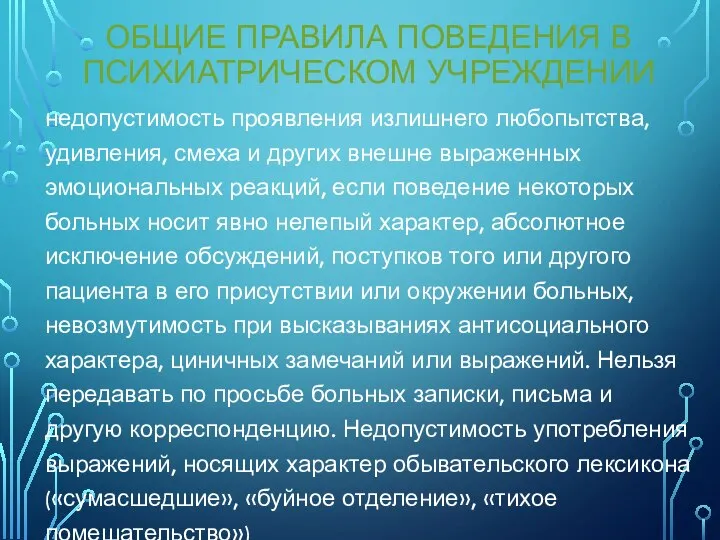 ОБЩИЕ ПРАВИЛА ПОВЕДЕНИЯ В ПСИХИАТРИЧЕСКОМ УЧРЕЖДЕНИИ

недопустимость проявления излишнего любопытства, удивления, смеха и других внешне выраженных эмоциональных реакций, если поведение некоторых больных носит явно нелепый характер, абсолютное исключение обсуждений, поступков того или другого пациента в его присутствии или окружении больных, невозмутимость при высказываниях антисоциального характера, циничных замечаний или выражений. Нельзя передавать по просьбе больных записки, письма и другую корреспонденцию. Недопустимость употребления выражений, носящих характер обывательского лексикона («сумасшедшие», «буйное отделение», «тихое помешательство»)